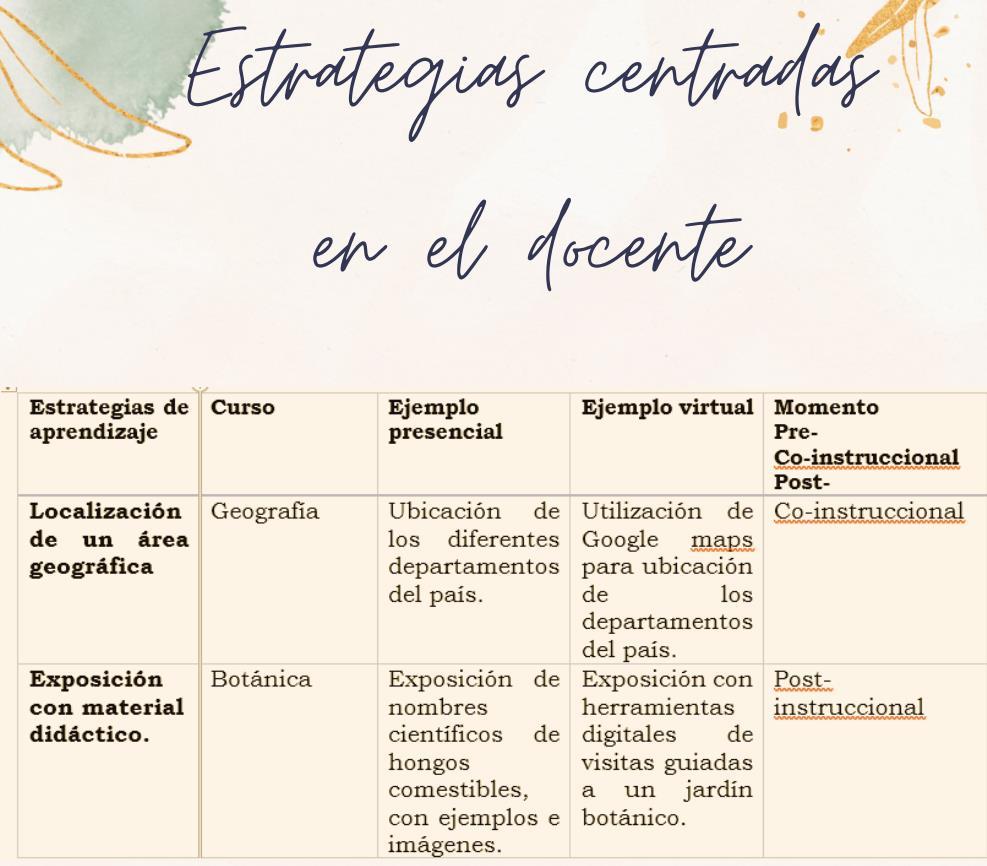 Estrategias centradas en el docente

| Estrategias de aprendizaje | Curso | Ejemplo presencial | Ejemplo virtual | Momento Pre- Co-instruccional Post- |
|---|---|---|---|---|
| Localización de un área geográfica | Geografía | Ubicación de los diferentes departamentos del país. | Utilización de Google maps para ubicación de los departamentos del país. | Co-instruccional |
| Exposición con material didáctico. | Botánica | Exposición de nombres científicos de hongos comestibles, con ejemplos e imágenes. | Exposición con herramientas digitales de visitas guiadas a un jardín botánico. | Post-instruccional |